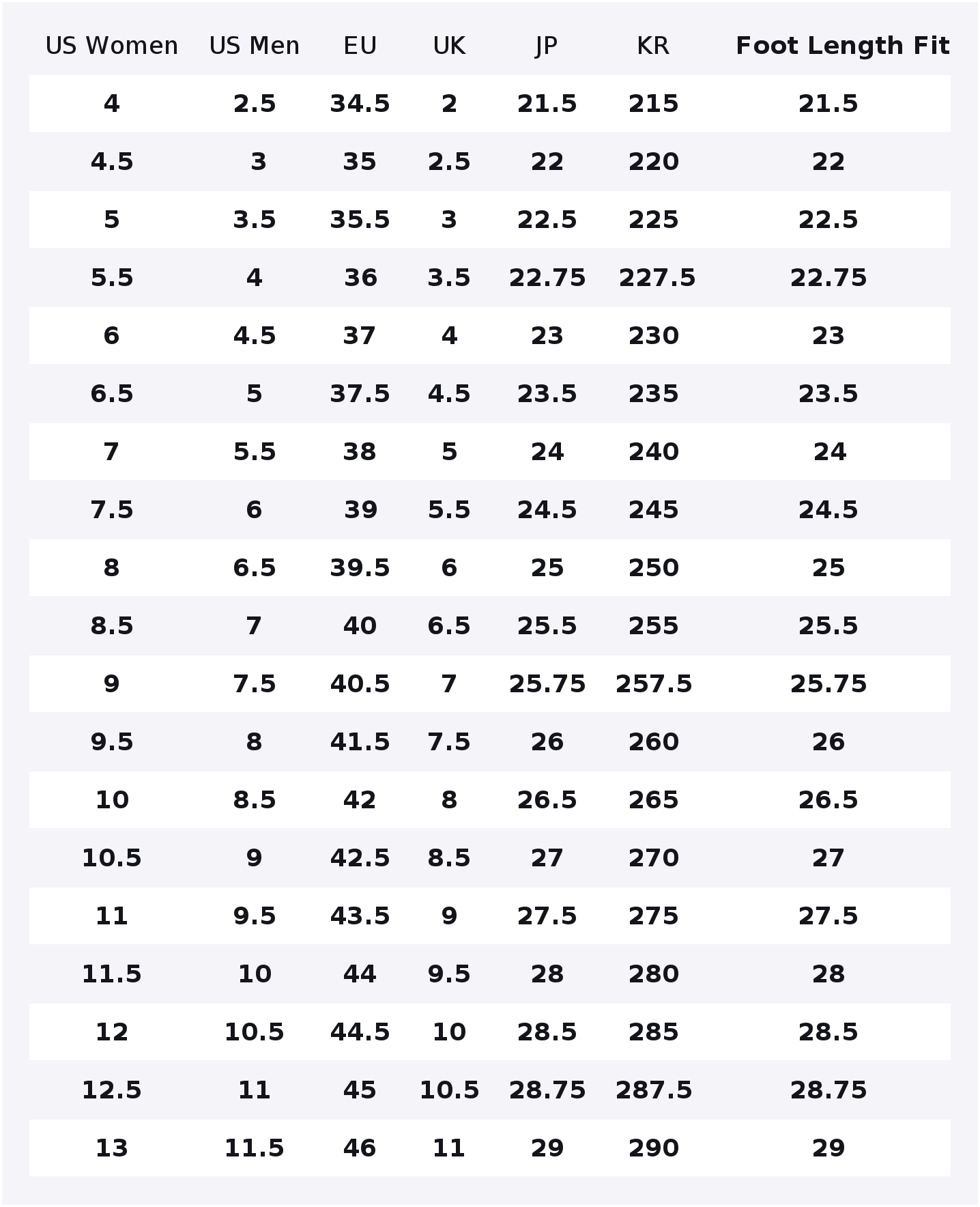 | US Women | US Men | EU | UK | JP | KR | Foot Length Fit |
|---|---|---|---|---|---|---|
| 4 | 2.5 | 34.5 | 2 | 21.5 | 215 | 21.5 |
| 4.5 | 3 | 35 | 2.5 | 22 | 220 | 22 |
| 5 | 3.5 | 35.5 | 3 | 22.5 | 225 | 22.5 |
| 5.5 | 4 | 36 | 3.5 | 22.75 | 227.5 | 22.75 |
| 6 | 4.5 | 37 | 4 | 23 | 230 | 23 |
| 6.5 | 5 | 37.5 | 4.5 | 23.5 | 235 | 23.5 |
| 7 | 5.5 | 38 | 5 | 24 | 240 | 24 |
| 7.5 | 6 | 39 | 5.5 | 24.5 | 245 | 24.5 |
| 8 | 6.5 | 39.5 | 6 | 25 | 250 | 25 |
| 8.5 | 7 | 40 | 6.5 | 25.5 | 255 | 25.5 |
| 9 | 7.5 | 40.5 | 7 | 25.75 | 257.5 | 25.75 |
| 9.5 | 8 | 41.5 | 7.5 | 26 | 260 | 26 |
| 10 | 8.5 | 42 | 8 | 26.5 | 265 | 26.5 |
| 10.5 | 9 | 42.5 | 8.5 | 27 | 270 | 27 |
| 11 | 9.5 | 43.5 | 9 | 27.5 | 275 | 27.5 |
| 11.5 | 10 | 44 | 9.5 | 28 | 280 | 28 |
| 12 | 10.5 | 44.5 | 10 | 28.5 | 285 | 28.5 |
| 12.5 | 11 | 45 | 10.5 | 28.75 | 287.5 | 28.75 |
| 13 | 11.5 | 46 | 11 | 29 | 290 | 29 |